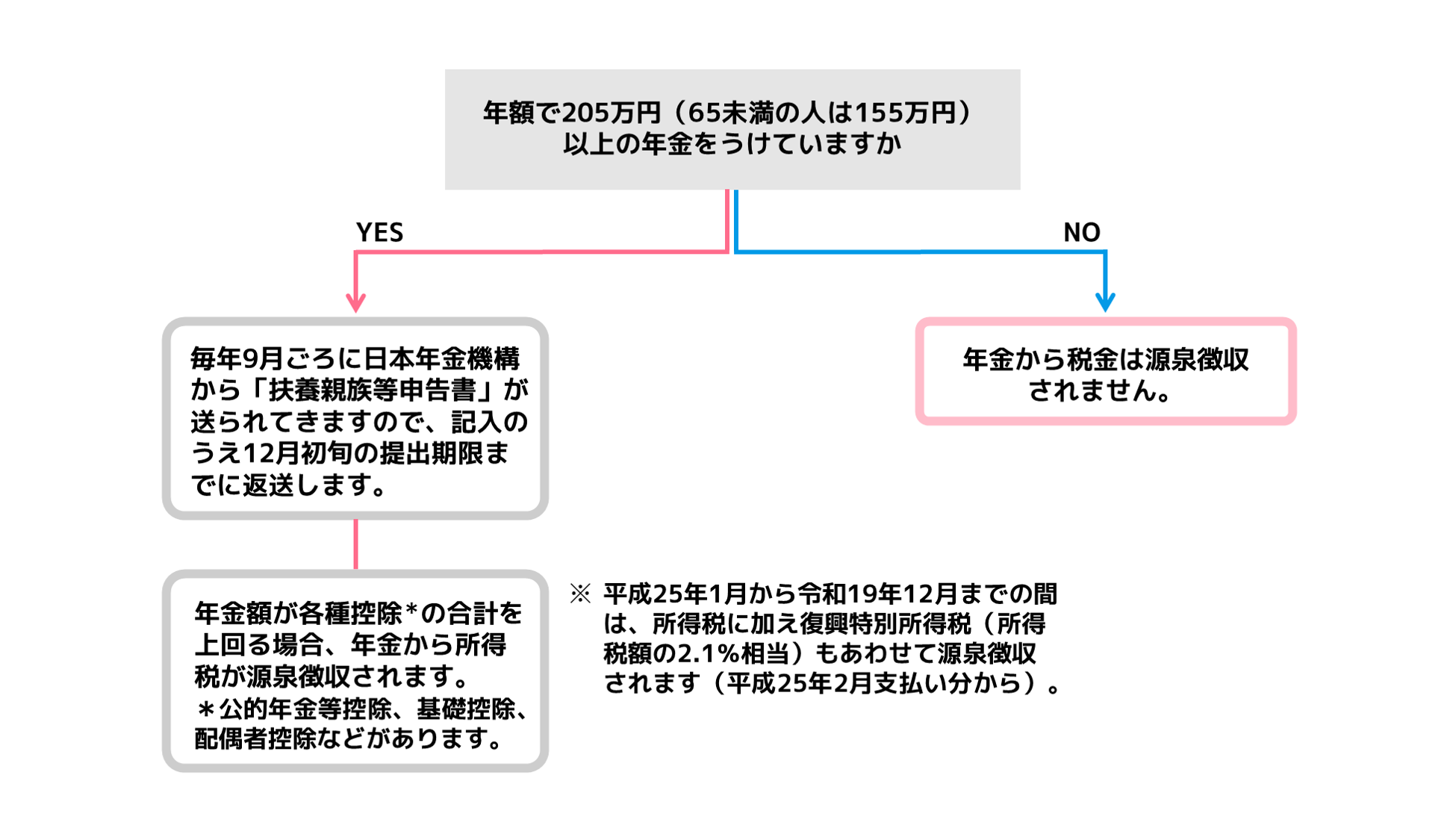 年額で205万円（65未満の人は155万円）以上の年金をうけていますか

YES

NO

毎年9月ごろに日本年金機構から「扶養親族等申告書」が送られてきますので、記入のうえ12月初旬の提出期限までに返送します。

年金から税金は源泉徴収されません。

年金額が各種控除＊の合計を上回る場合、年金から所得税が源泉徴収されます。
＊公的年金等控除、基礎控除、配偶者控除などがあります。

※ 平成25年1月から令和19年12月までの間は、所得税に加え復興特別所得税（所得税額の2.1％相当）もあわせて源泉徴収されます（平成25年2月支払い分から）。